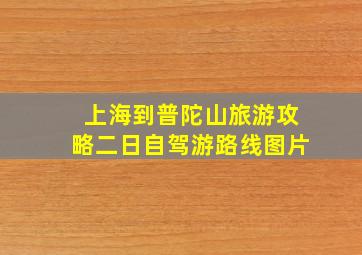 上海到普陀山旅游攻略二日自驾游路线图片